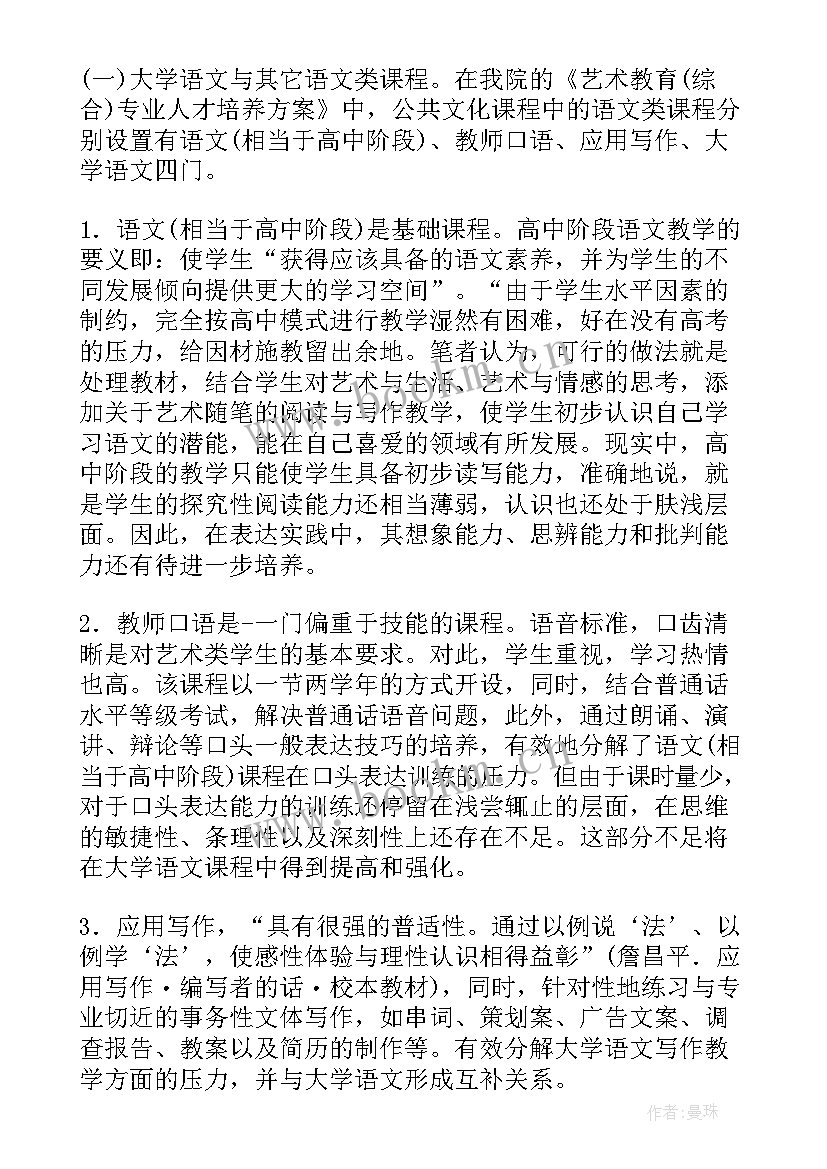 (一)大学语文与其它语文类课程。在我院的《艺术教育(综合)专业人才培养方案》中，公共文化课程中的语文类课程分别设置有语文(相当于高中阶段)、教师口语、应用写作、大学语文四门。

1．语文(相当于高中阶段)是基础课程。高中阶段语文教学的要义即：使学生“获得应该具备的语文素养，并为学生的不同发展倾向提供更大的学习空间”。“由于学生水平因素的制约，完全按高中模式进行教学湿然有困难，好在没有高考的压力，给因材施教留出余地。笔者认为，可行的做法就是处理教材，结合学生对艺术与生活、艺术与情感的思考，添加关于艺术随笔的阅读与写作教学，使学生初步认识自己学习语文的潜能，能在自己喜爱的领域有所发展。现实中，高中阶段的教学只能使学生具备初步读写能力，准确地说，就是学生的探究性阅读能力还相当薄弱，认识也还处于肤浅层面。因此，在表达实践中，其想象能力、思辨能力和批判能力还有待进一步培养。

2．教师口语是-一门偏重于技能的课程。语音标准，口齿清晰是对艺术类学生的基本要求。对此，学生重视，学习热情也高。该课程以一节两学年的方式开设，同时，结合普通话水平等级考试，解决普通话语音问题，此外，通过朗诵、演讲、辩论等口头一般表达技巧的培养，有效地分解了语文(相当于高中阶段)课程在口头表达训练的压力。但由于课时量少，对于口头表达能力的训练还停留在浅尝辄止的层面，在思维的敏捷性、条理性以及深刻性上还存在不足。这部分不足将在大学语文课程中得到提高和强化。

3．应用写作，“具有很强的普适性。通过以例说‘法’、以例学‘法’，使感性体验与理性认识相得益彰”(詹昌平．应用写作·编写者的话·校本教材)，同时，针对性地练习与专业切近的事务性文体写作，如串词、策划案、广告文案、调查报告、教案以及简历的制作等。有效分解大学语文写作教学方面的压力，并与大学语文形成互补关系。

作者：曼珠